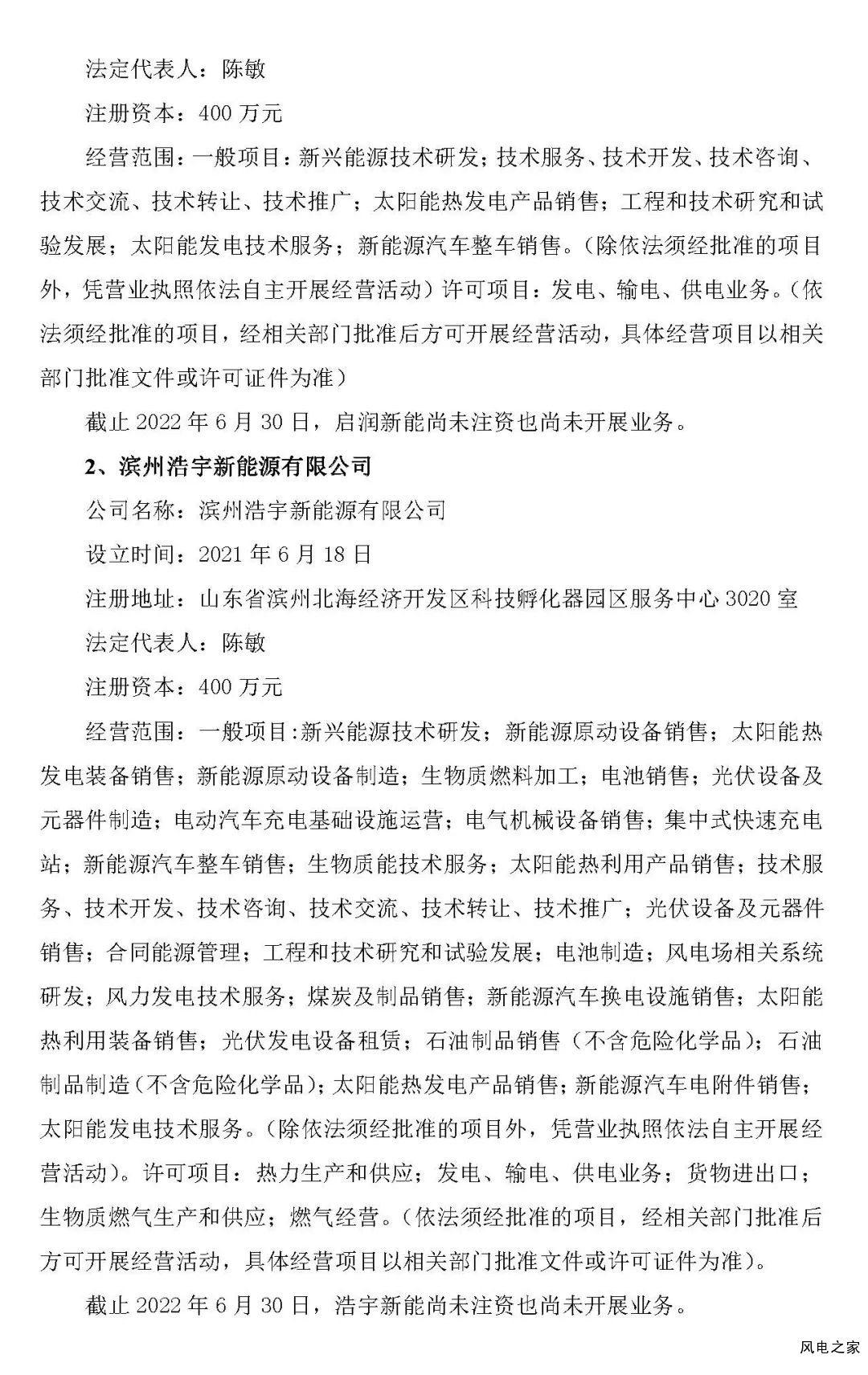 法定代表人：陈敏

注册资本：400 万元

经营范围：一般项目：新兴能源技术研发；技术服务、技术开发、技术咨询、技术交流、技术转让、技术推广；太阳能热发电产品销售；工程和技术研究和试验发展；太阳能发电技术服务；新能源汽车整车销售。（除依法须经批准的项目外，凭营业执照依法自主开展经营活动）许可项目：发电、输电、供电业务。（依法须经批准的项目，经相关部门批准后方可开展经营活动，具体经营项目以相关部门批准文件或许可证件为准）

截止 2022 年 6 月 30 日，启润新能尚未注资也尚未开展业务。

2、滨州浩宇新能源有限公司

公司名称：滨州浩宇新能源有限公司

设立时间：2021 年 6 月 18 日

注册地址：山东省滨州北海经济开发区科技孵化器园区服务中心 3020 室

法定代表人：陈敏

注册资本：400 万元

经营范围：一般项目:新兴能源技术研发；新能源原动设备销售；太阳能热发电装备销售；新能源原动设备制造；生物质燃料加工；电池销售；光伏设备及元器件制造；电动汽车充电基础设施运营；电气机械设备销售；集中式快速充电站；新能源汽车整车销售；生物质能技术服务；太阳能热利用产品销售；技术服务、技术开发、技术咨询、技术交流、技术转让、技术推广；光伏设备及元器件销售；合同能源管理；工程和技术研究和试验发展；电池制造；风电场相关系统研发；风力发电技术服务；煤炭及制品销售；新能源汽车换电设施销售；太阳能热利用装备销售；光伏发电设备租赁；石油制品销售（不含危险化学品）；石油制品制造（不含危险化学品）；太阳能热发电产品销售；新能源汽车电附件销售；太阳能发电技术服务。（除依法须经批准的项目外，凭营业执照依法自主开展经营活动）。许可项目：热力生产和供应；发电、输电、供电业务；货物进出口；生物质燃气生产和供应；燃气经营。（依法须经批准的项目，经相关部门批准后方可开展经营活动，具体经营项目以相关部门批准文件或许可证件为准）。

截止 2022 年 6 月 30 日，浩宇新能尚未注资也尚未开展业务。

风电之家